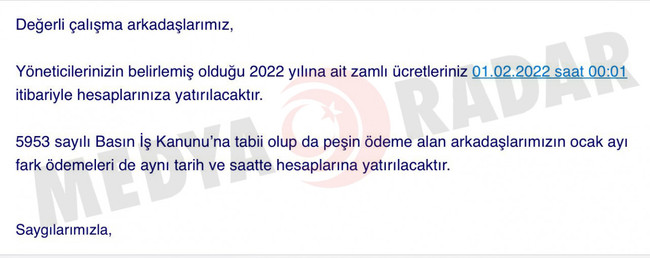 Değerli çalışma arkadaşlarımız,

Yöneticilerinizin belirlemiş olduğu 2022 yılına ait zamlı ücretleriniz 01.02.2022 saat 00:01 itibariyle hesaplarınıza yatırılacaktır.

5953 sayılı Basın İş Kanunu'na tabii olup da peşin ödeme alan arkadaşlarımızın ocak ayı fark ödemeleri de aynı tarih ve saatte hesaplarına yatırılacaktır.

Saygılarımızla,

MEDYA RADAR